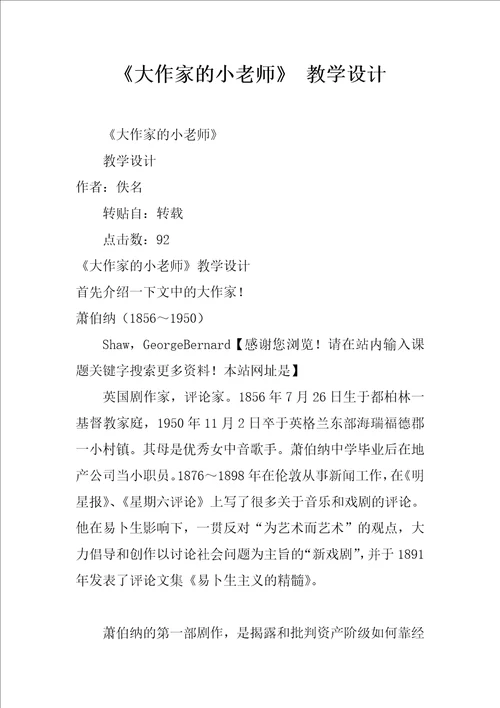 《大作家的小老师》 教学设计

《大作家的小老师》

教学设计

作者：佚名

转贴自：转载

点击数：92

《大作家的小老师》教学设计

首先介绍一下文中的大作家！

萧伯纳（1856～1950）

Shaw，GeorgeBernard【感谢您浏览！请在站内输入课题关键字搜索更多资料！本站网址是】

英国剧作家，评论家。1856年7月26日生于都柏林一基督教家庭，1950年11月2日卒于英格兰东部海瑞福德郡一小村镇。其母是优秀女中音歌手。萧伯纳中学毕业后在地产公司当小职员。1876～1898年在伦敦从事新闻工作，在《明星报》、《星期六评论》上写了很多关于音乐和戏剧的评论。他在易卜生影响下，一贯反对“为艺术而艺术”的观点，大力倡导和创作以讨论社会问题为主旨的“新戏剧”，并于1891年发表了评论文集《易卜生主义的精髓》。

萧伯纳的第一部剧作，是揭露和批判资产阶级如何靠经